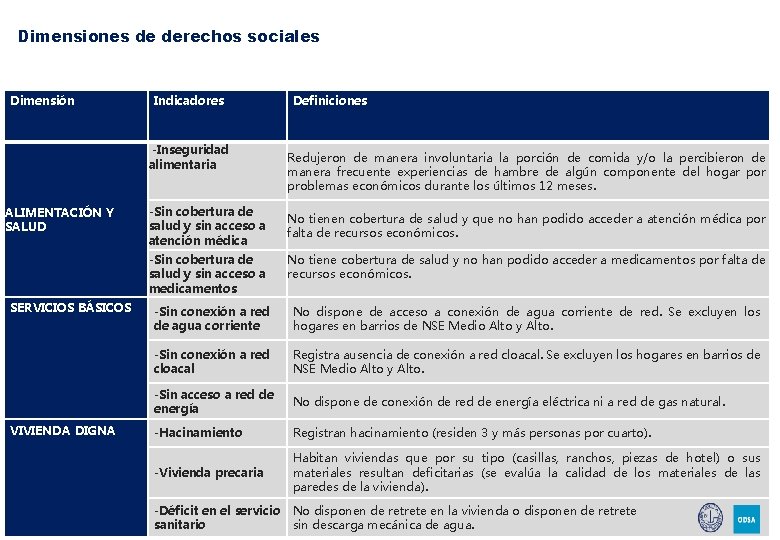 Dimensiones de derechos sociales

| Dimensión | Indicadores | Definiciones |
|---|---|---|
| ALIMENTACIÓN Y SALUD | -Inseguridad alimentaria | Redujeron de manera involuntaria la porción de comida y/o la percibieron de manera frecuente experiencias de hambre de algún componente del hogar por problemas económicos durante los últimos 12 meses. |
| | -Sin cobertura de salud y sin acceso a atención médica | No tienen cobertura de salud y que no han podido acceder a atención médica por falta de recursos económicos. |
| | -Sin cobertura de salud y sin acceso a medicamentos | No tiene cobertura de salud y no han podido acceder a medicamentos por falta de recursos económicos. |
| SERVICIOS BÁSICOS | -Sin conexión a red de agua corriente | No dispone de acceso a conexión de agua corriente de red. Se excluyen los hogares en barrios de NSE Medio Alto y Alto. |
| | -Sin conexión a red cloacal | Registra ausencia de conexión a red cloacal. Se excluyen los hogares en barrios de NSE Medio Alto y Alto. |
| | -Sin acceso a red de energía | No dispone de conexión de red de energía eléctrica ni a red de gas natural. |
| VIVIENDA DIGNA | -Hacinamiento | Registran hacinamiento (residen 3 y más personas por cuarto). |
| | -Vivienda precaria | Habitan viviendas que por su tipo (casillas, ranchos, piezas de hotel) o sus materiales resultan deficitarias (se evalúa la calidad de los materiales de las paredes de la vivienda). |
| | -Déficit en el servicio sanitario | No disponen de retrete en la vivienda o disponen de retrete sin descarga mecánica de agua. |

ODSA